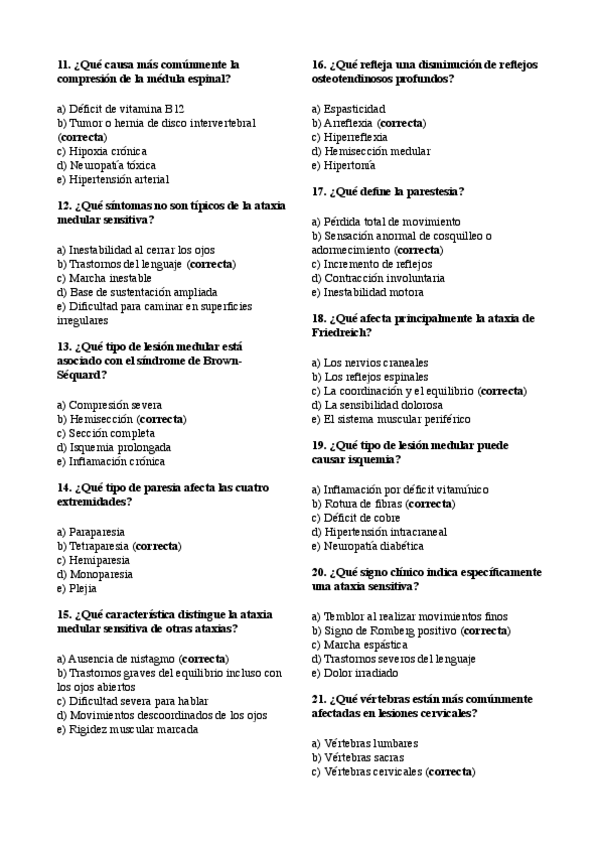 11. ¿Qué causa más comúnmente la compresión de la médula espinal?

a) Déficit de vitamina B12
b) Tumor o hernia de disco intervertebral (correcta)
c) Hipoxia crónica
d) Neuropatía tóxica
e) Hipertensión arterial

12. ¿Qué síntomas no son típicos de la ataxia medular sensitiva?

a) Inestabilidad al cerrar los ojos
b) Trastornos del lenguaje (correcta)
c) Marcha inestable
d) Base de sustentación ampliada
e) Dificultad para caminar en superficies irregulares

13. ¿Qué tipo de lesión medular está asociado con el síndrome de Brown-Séquard?

a) Compresión severa
b) Hemisección (correcta)
c) Sección completa
d) Isquemia prolongada
e) Inflamación crónica

14. ¿Qué tipo de paresia afecta las cuatro extremidades?

a) Paraparesia
b) Tetraparesia (correcta)
c) Hemiparesia
d) Monoparesia
e) Plejia

15. ¿Qué característica distingue la ataxia medular sensitiva de otras ataxias?

a) Ausencia de nistagmo (correcta)
b) Trastornos graves del equilibrio incluso con los ojos abiertos
c) Dificultad severa para hablar
d) Movimientos descoordinados de los ojos
e) Rigidez muscular marcada

16. ¿Qué refleja una disminución de reflejos osteotendinosos profundos?

a) Espasticidad
b) Arreflexia (correcta)
c) Hiperreflexia
d) Hemisección medular
e) Hipertonía

17. ¿Qué define la parestesia?

a) Pérdida total de movimiento
b) Sensación anormal de cosquilleo o adormecimiento (correcta)
c) Incremento de reflejos
d) Contracción involuntaria
e) Inestabilidad motora

18. ¿Qué afecta principalmente la ataxia de Friedreich?

a) Los nervios craneales
b) Los reflejos espinales
c) La coordinación y el equilibrio (correcta)
d) La sensibilidad dolorosa
e) El sistema muscular periférico

19. ¿Qué tipo de lesión medular puede causar isquemia?

a) Inflamación por déficit vitamínico
b) Rotura de fibras (correcta)
c) Déficit de cobre
d) Hipertensión intracraneal
e) Neuropatía diabética

20. ¿Qué signo clínico indica específicamente una ataxia sensitiva?

a) Temblor al realizar movimientos finos
b) Signo de Romberg positivo (correcta)
c) Marcha espástica
d) Trastornos severos del lenguaje
e) Dolor irradiado

21. ¿Qué vértebras están más comúnmente afectadas en lesiones cervicales?

a) Vértebras lumbares
b) Vértebras sacras
c) Vértebras cervicales (correcta)